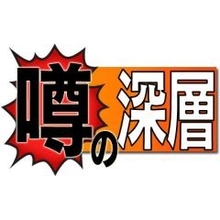 噂の深層